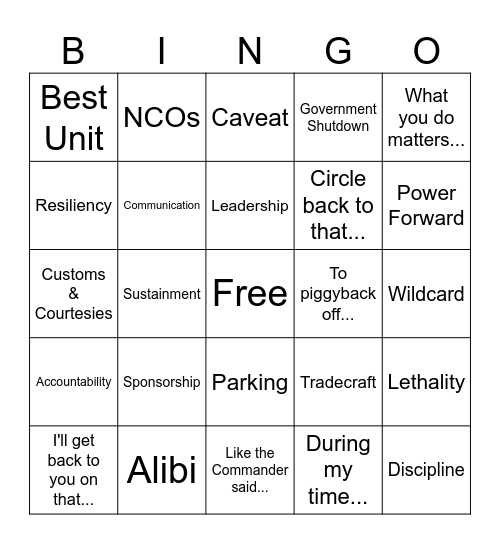 | B | I | N | G | O |
|---|---|---|---|---|
| Best Unit | NCOs | Caveat | Government Shutdown | What you do matters... |
| Resiliency | Communication | Leadership | Circle back to that... | Power Forward |
| Customs & Courtesies | Sustainment | Free | To piggyback off... | Wildcard |
| Accountability | Sponsorship | Parking | Tradecraft | Lethality |
| I'll get back to you on that... | Alibi | Like the Commander said... | During my time... | Discipline |